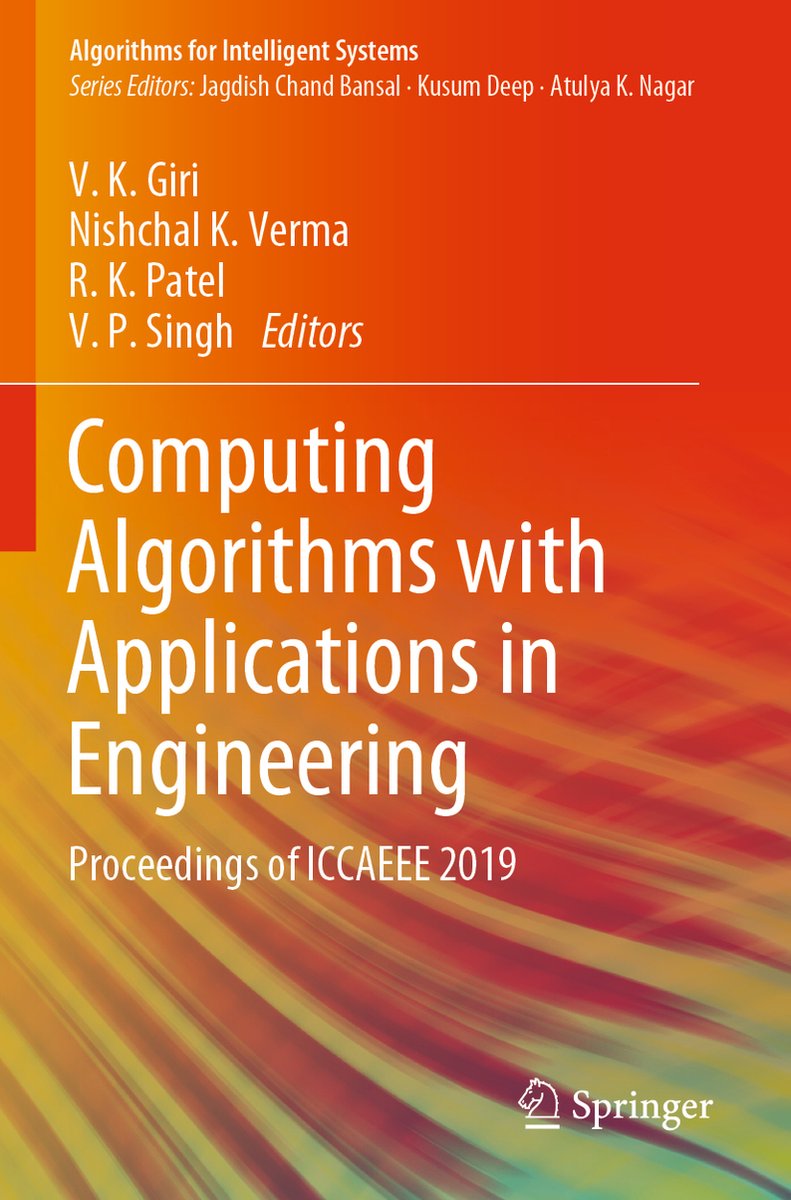 Algorithms for Intelligent Systems
Series Editors: Jagdish Chand Bansal · Kusum Deep · Atulya K. Nagar

V. K. Giri
Nishchal K. Verma
R. K. Patel
V. P. Singh Editors

Computing Algorithms with Applications in Engineering

Proceedings of ICCAEEE 2019

Springer